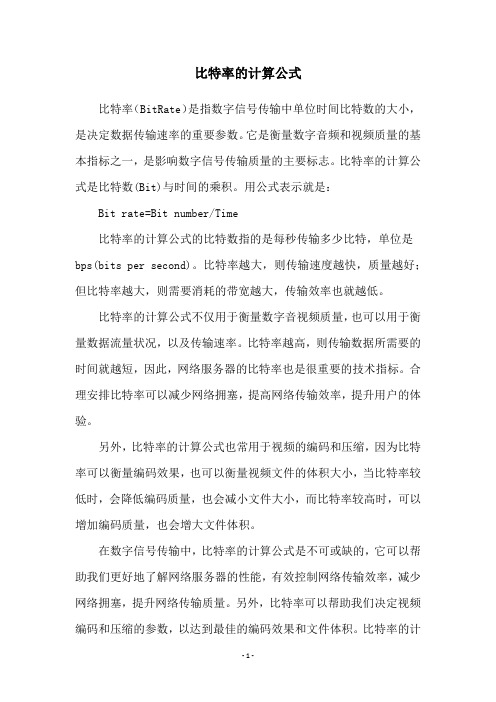 比特率的计算公式

比特率(BitRate)是指数字信号传输中单位时间比特数的大小，是决定数据传输速率的重要参数。它是衡量数字音频和视频质量的基本指标之一，是影响数字信号传输质量的主要标志。比特率的计算公式是比特数(Bit)与时间的乘积。用公式表示就是：

Bit rate=Bit number/Time

比特率的计算公式的比特数指的是每秒传输多少比特，单位是bps(bits per second)。比特率越大，则传输速度越快，质量越好；但比特率越大，则需要消耗的带宽越大，传输效率也就越低。

比特率的计算公式不仅用于衡量数字音视频质量，也可以用于衡量数据流量状况，以及传输速率。比特率越高，则传输数据所需要的时间就越短，因此，网络服务器的比特率也是很重要的技术指标。合理安排比特率可以减少网络拥塞，提高网络传输效率，提升用户的体验。

另外，比特率的计算公式也常用于视频的编码和压缩，因为比特率可以衡量编码效果，也可以衡量视频文件的体积大小，当比特率较低时，会降低编码质量，也会减小文件大小，而比特率较高时，可以增加编码质量，也会增大文件体积。

在数字信号传输中，比特率的计算公式是不可或缺的，它可以帮助我们更好地了解网络服务器的性能，有效控制网络传输效率，减少网络拥塞，提升网络传输质量。另外，比特率可以帮助我们决定视频编码和压缩的参数，以达到最佳的编码效果和文件体积。比特率的计

-1-